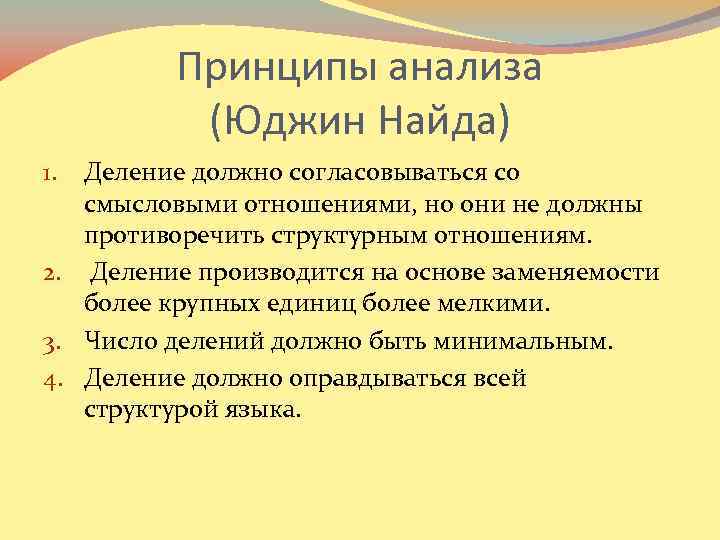 Принципы анализа (Юджин Найда)

1. Деление должно согласовываться со смысловыми отношениями, но они не должны противоречить структурным отношениям.
2. Деление производится на основе заменяемости более крупных единиц более мелкими.
3. Число делений должно быть минимальным.
4. Деление должно оправдываться всей структурой языка.